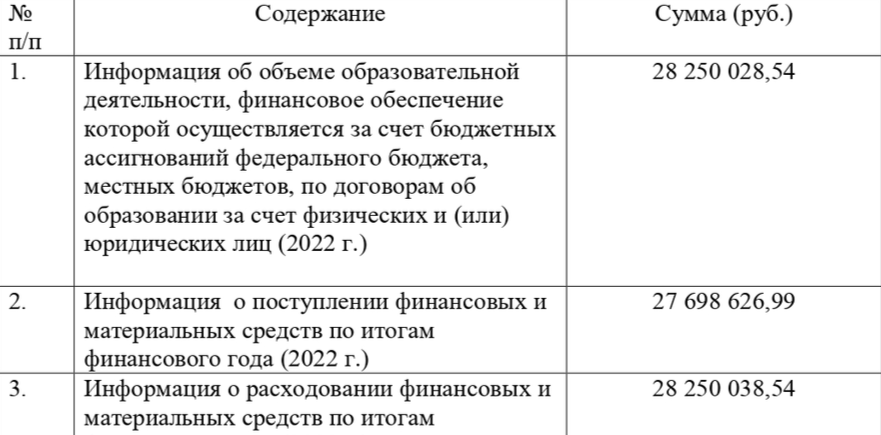 | № п/п | Содержание | Сумма (руб.) |
|---|---|---|
| 1. | Информация об объеме образовательной деятельности, финансовое обеспечение которой осуществляется за счет бюджетных ассигнований федерального бюджета, местных бюджетов, по договорам об образовании за счет физических и (или) юридических лиц (2022 г.) | 28 250 028,54 |
| 2. | Информация о поступлении финансовых и материальных средств по итогам финансового года (2022 г.) | 27 698 626,99 |
| 3. | Информация о расходовании финансовых и материальных средств по итогам | 28 250 038,54 |